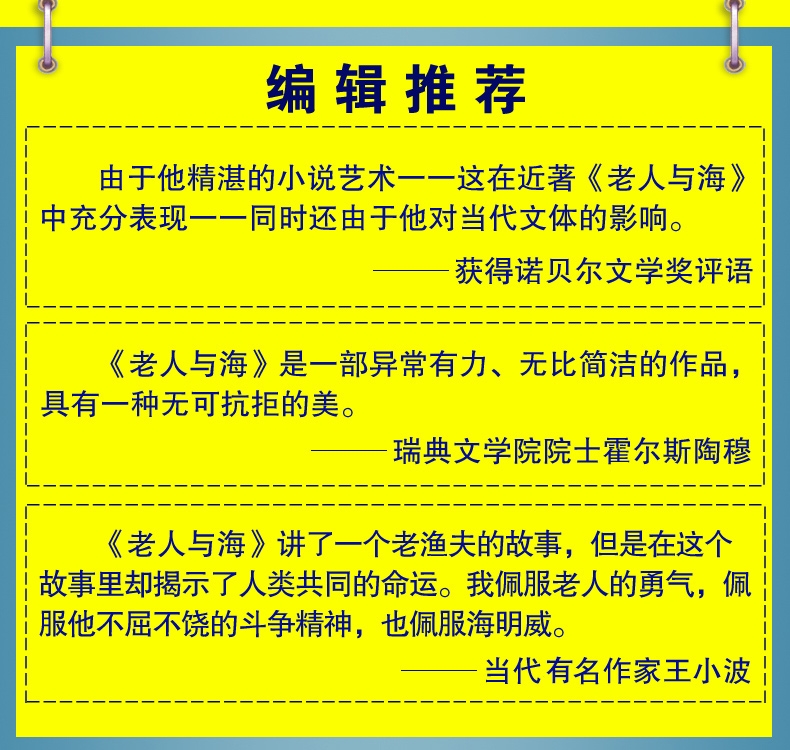 编辑推荐

由于他精湛的小说艺术——这在近著《老人与海》中充分表现——同时还由于他对当代文体的影响。

——获得诺贝尔文学奖评语

《老人与海》是一部异常有力、无比简洁的作品，具有一种无可抗拒的美。

——瑞典文学院院士霍尔斯陶穆

《老人与海》讲了一个老渔夫的故事，但是在这个故事里却揭示了人类共同的命运。我佩服老人的勇气，佩服他不屈不饶的斗争精神，也佩服海明威。

——当代有名作家王小波